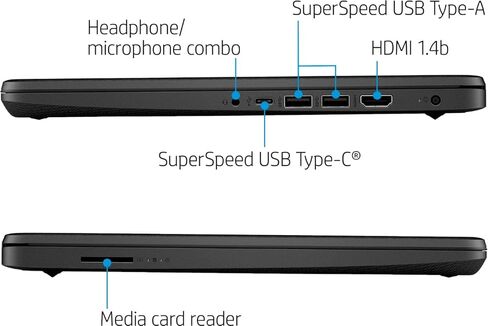 SuperSpeed USB Type-A

Headphone/
microphone combo

HDMI 1.4b

SuperSpeed USB Type-C®

Media card reader